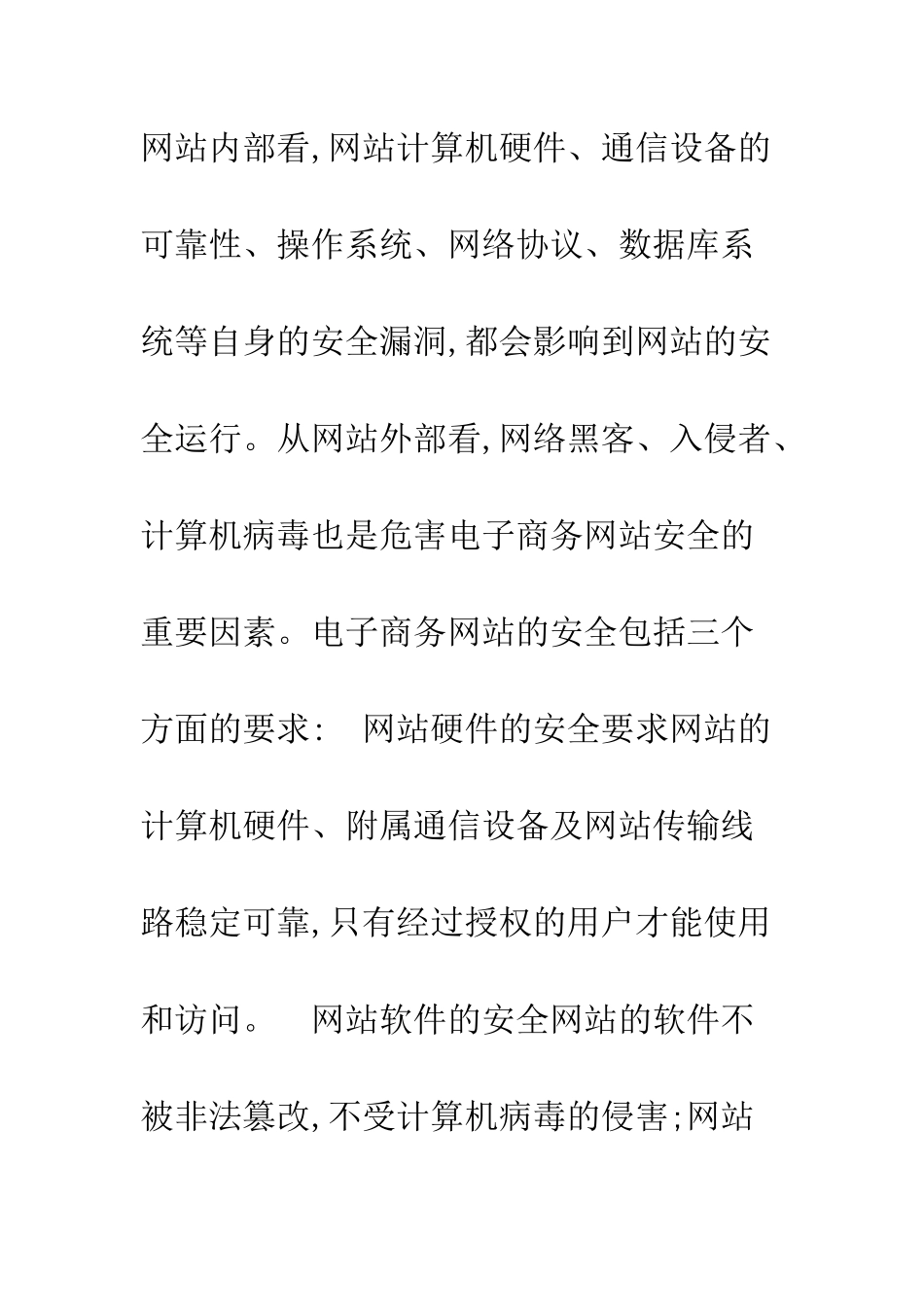 网站内部看,网站计算机硬件、通信设备的可靠性、操作系统、网络协议、数据库系统等自身的安全漏洞,都会影响到网站的安全运行。从网站外部看,网络黑客、入侵者、计算机病毒也是危害电子商务网站安全的重要因素。电子商务网站的安全包括三个方面的要求: 网站硬件的安全要求网站的计算机硬件、附属通信设备及网站传输线路稳定可靠,只有经过授权的用户才能使用和访问。 网站软件的安全网站的软件不被非法篡改,不受计算机病毒的侵害;网站